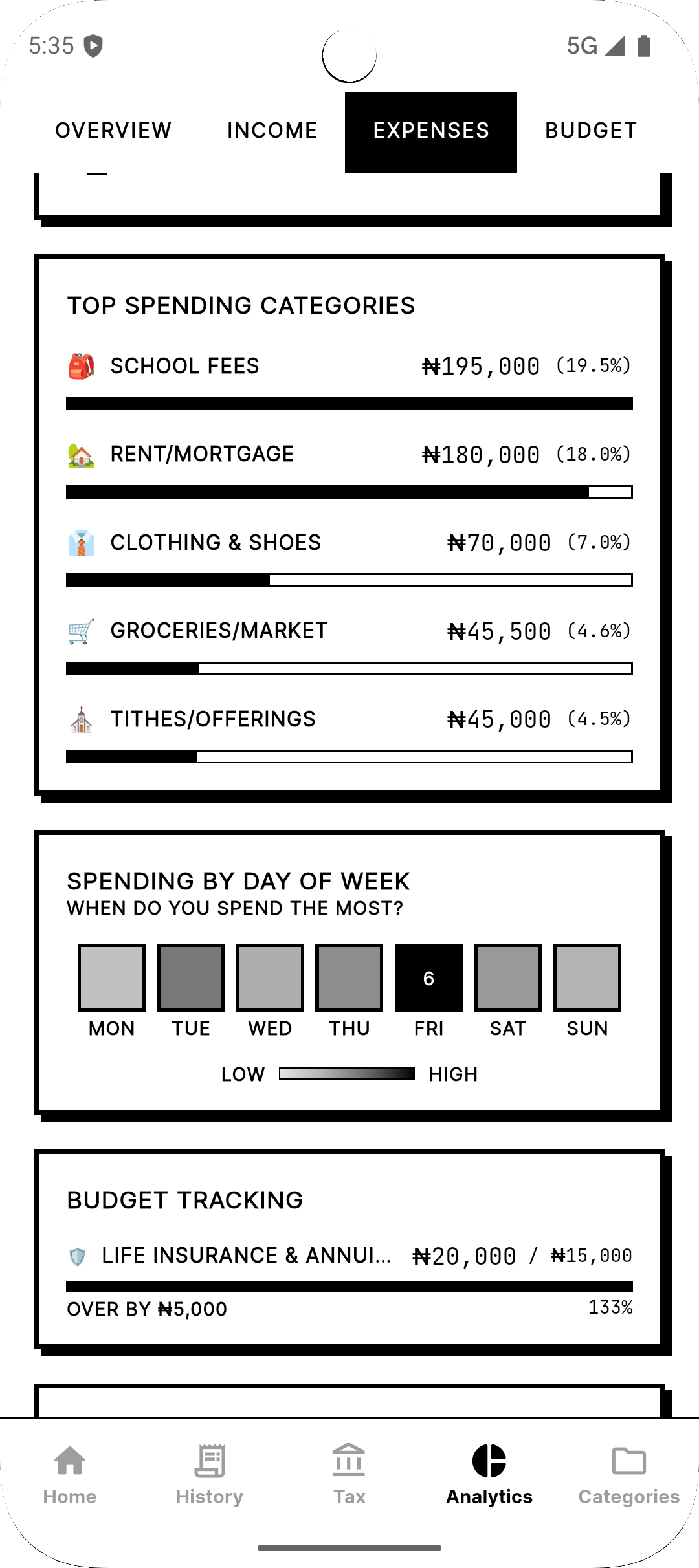 5:35

5G

OVERVIEW INCOME EXPENSES BUDGET

TOP SPENDING CATEGORIES

SCHOOL FEES ₦195,000 (19.5%)

RENT/MORTGAGE ₦180,000 (18.0%)

CLOTHING & SHOES ₦70,000 (7.0%)

GROCERIES/MARKET ₦45,500 (4.6%)

TITHES/OFFERINGS ₦45,000 (4.5%)

SPENDING BY DAY OF WEEK
WHEN DO YOU SPEND THE MOST?

6

MON TUE WED THU FRI SAT SUN

LOW HIGH

BUDGET TRACKING

LIFE INSURANCE & ANNUI... ₦20,000 / ₦15,000

OVER BY ₦5,000 133%

Home History Tax Analytics Categories